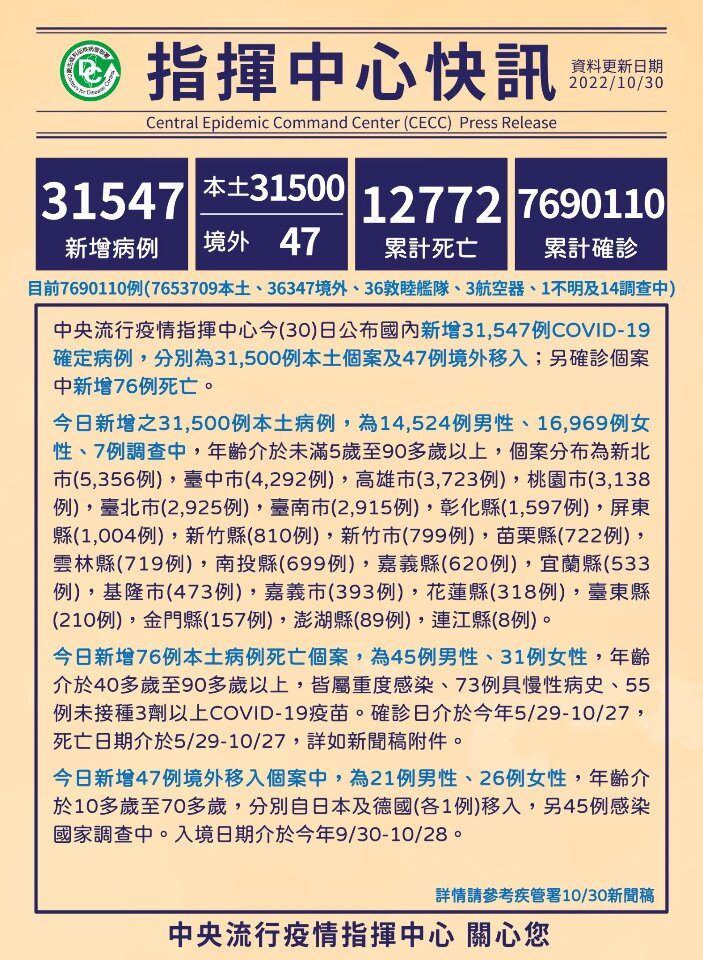 指揮中心快訊

資料更新日期
2022/10/30

Central Epidemic Command Center (CECC) Press Release

31547
新增病例

本土31500
境外 47

12772
累計死亡

7690110
累計確診

目前7690110例(7653709本土、36347境外、36敦睦艦隊、3航空器、1不明及14調查中)

中央流行疫情指揮中心今(30)日公布國內新增31,547例COVID-19確定病例，分別為31,500例本土個案及47例境外移入；另確診個案中新增76例死亡。

今日新增之31,500例本土病例，為14,524例男性、16,969例女性、7例調查中，年齡介於未滿5歲至90多歲以上，個案分布為新北市(5,356例)，臺中市(4,292例)，高雄市(3,723例)，桃園市(3,138例)，臺北市(2,925例)，臺南市(2,915例)，彰化縣(1,597例)，屏東縣(1,004例)，新竹縣(810例)，新竹市(799例)，苗栗縣(722例)，雲林縣(719例)，南投縣(699例)，嘉義縣(620例)，宜蘭縣(533例)，基隆市(473例)，嘉義市(393例)，花蓮縣(318例)，臺東縣(210例)，金門縣(157例)，澎湖縣(89例)，連江縣(8例)。

今日新增76例本土病例死亡個案，為45例男性、31例女性，年齡介於40多歲至90多歲以上，皆屬重度感染、73例具慢性病史、55例未接種3劑以上COVID-19疫苗。確診日介於今年5/29-10/27，死亡日期介於5/29-10/27，詳如新聞稿附件。

今日新增47例境外移入個案中，為21例男性、26例女性，年齡介於10多歲至70多歲，分別自日本及德國(各1例)移入，另45例感染國家調查中。入境日期介於今年9/30-10/28。

詳情請參考疾管署10/30新聞稿

中央流行疫情指揮中心 關心您